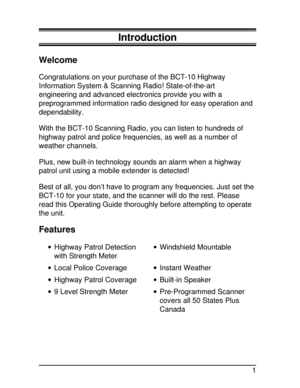 Introduction

Welcome

Congratulations on your purchase of the BCT-10 Highway Information System & Scanning Radio! State-of-the-art engineering and advanced electronics provide you with a preprogrammed information radio designed for easy operation and dependability.

With the BCT-10 Scanning Radio, you can listen to hundreds of highway patrol and police frequencies, as well as a number of weather channels.

Plus, new built-in technology sounds an alarm when a highway patrol unit using a mobile extender is detected!

Best of all, you don't have to program any frequencies. Just set the BCT-10 for your state, and the scanner will do the rest. Please read this Operating Guide thoroughly before attempting to operate the unit.

Features

• Highway Patrol Detection with Strength Meter
• Local Police Coverage
• Highway Patrol Coverage
• 9 Level Strength Meter

• Windshield Mountable
• Instant Weather
• Built-in Speaker
• Pre-Programmed Scanner covers all 50 States Plus Canada

1